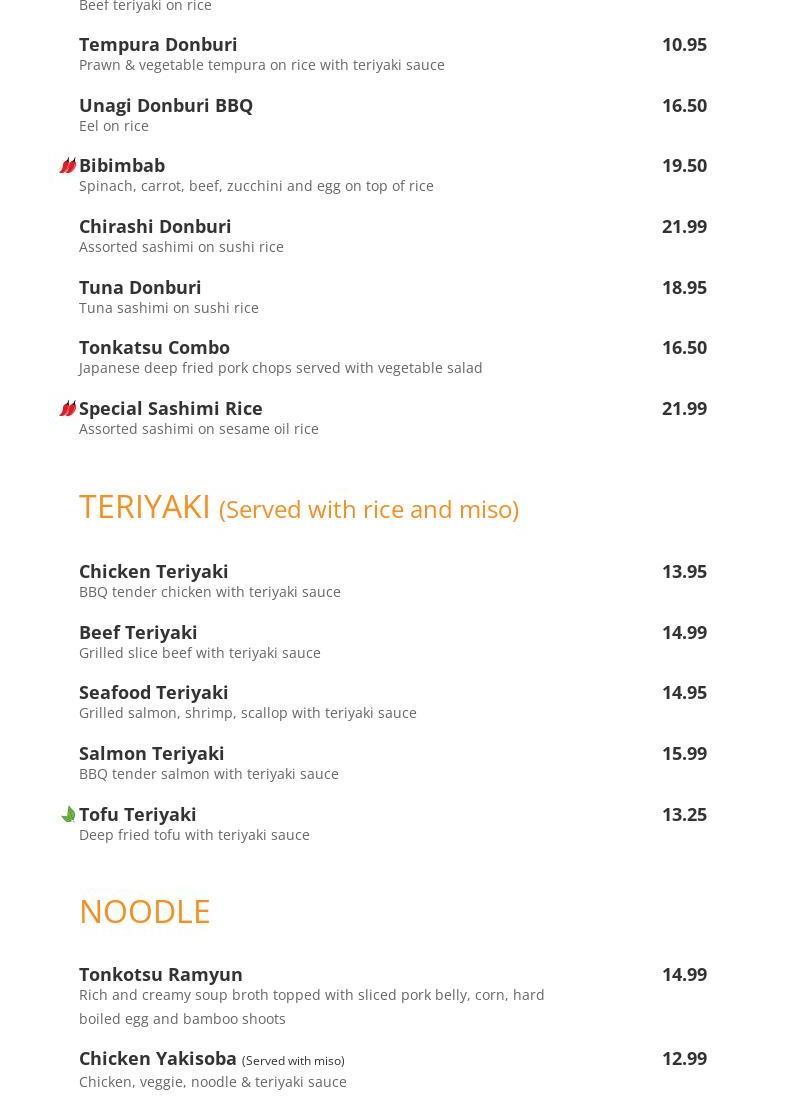 Beef teriyaki on rice

Tempura Donburi 10.95
Prawn & vegetable tempura on rice with teriyaki sauce

Unagi Donburi BBQ 16.50
Eel on rice

Bibimbab 19.50
Spinach, carrot, beef, zucchini and egg on top of rice

Chirashi Donburi 21.99
Assorted sashimi on sushi rice

Tuna Donburi 18.95
Tuna sashimi on sushi rice

Tonkatsu Combo 16.50
Japanese deep fried pork chops served with vegetable salad

Special Sashimi Rice 21.99
Assorted sashimi on sesame oil rice

TERIYAKI (Served with rice and miso)

Chicken Teriyaki 13.95
BBQ tender chicken with teriyaki sauce

Beef Teriyaki 14.99
Grilled slice beef with teriyaki sauce

Seafood Teriyaki 14.95
Grilled salmon, shrimp, scallop with teriyaki sauce

Salmon Teriyaki 15.99
BBQ tender salmon with teriyaki sauce

Tofu Teriyaki 13.25
Deep fried tofu with teriyaki sauce

NOODLE

Tonkotsu Ramyun 14.99
Rich and creamy soup broth topped with sliced pork belly, corn, hard boiled egg and bamboo shoots

Chicken Yakisoba (Served with miso) 12.99
Chicken, veggie, noodle & teriyaki sauce